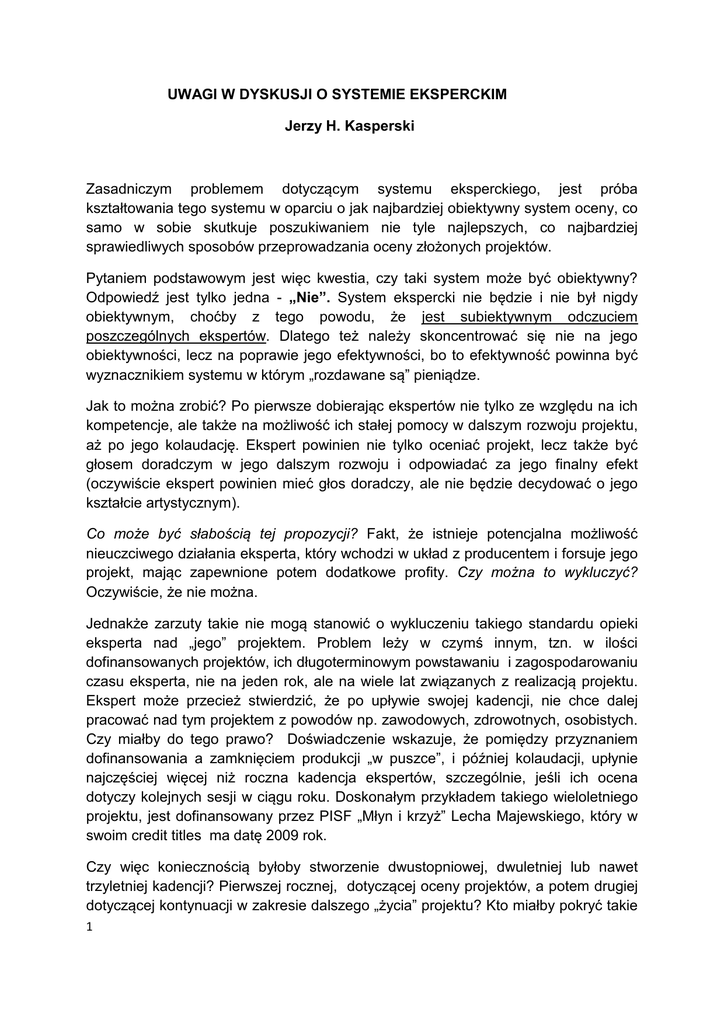 UWAGI W DYSKUSJI O SYSTEMIE EKSPERCKIM

Jerzy H. Kasperski

Zasadniczym problemem dotyczącym systemu eksperckiego, jest próba kształtowania tego systemu w oparciu o jak najbardziej obiektywny system oceny, co samo w sobie skutkuje poszukiwaniem nie tyle najlepszych, co najbardziej sprawiedliwych sposobów przeprowadzania oceny złożonych projektów.

Pytaniem podstawowym jest więc kwestia, czy taki system może być obiektywny? Odpowiedź jest tylko jedna - „Nie”. System ekspercki nie będzie i nie był nigdy obiektywnym, choćby z tego powodu, że jest subiektywnym odczuciem poszczególnych ekspertów. Dlatego też należy skoncentrować się nie na jego obiektywności, lecz na poprawie jego efektywności, bo to efektywność powinna być wyznacznikiem systemu w którym „rozdawane są” pieniądze.

Jak to można zrobić? Po pierwsze dobierając ekspertów nie tylko ze względu na ich kompetencje, ale także na możliwość ich stałej pomocy w dalszym rozwoju projektu, aż po jego kolaudację. Ekspert powinien nie tylko oceniać projekt, lecz także być głosem doradczym w jego dalszym rozwoju i odpowiadać za jego finalny efekt (oczywiście ekspert powinien mieć głos doradczy, ale nie będzie decydować o jego kształcie artystycznym).

Co może być słabością tej propozycji? Fakt, że istnieje potencjalna możliwość nieuczciwego działania eksperta, który wchodzi w układ z producentem i forsuje jego projekt, mając zapewnione potem dodatkowe profity. Czy można to wykluczyć? Oczywiście, że nie można.

Jednakże zarzuty takie nie mogą stanowić o wykluczeniu takiego standardu opieki eksperta nad „jego” projektem. Problem leży w czymś innym, tzn. w ilości dofinansowanych projektów, ich długoterminowym powstawaniu i zagospodarowaniu czasu eksperta, nie na jeden rok, ale na wiele lat związanych z realizacją projektu. Ekspert może przecież stwierdzić, że po upływie swojej kadencji, nie chce dalej pracować nad tym projektem z powodów np. zawodowych, zdrowotnych, osobistych. Czy miałby do tego prawo? Doświadczenie wskazuje, że pomiędzy przyznaniem dofinansowania a zamknięciem produkcji „w puszce”, i później kolaudacji, upłynie najczęściej więcej niż roczna kadencja ekspertów, szczególnie, jeśli ich ocena dotyczy kolejnych sesji w ciągu roku. Doskonałym przykładem takiego wieloletniego projektu, jest dofinansowany przez PISF „Młyn i krzyż” Lecha Majewskiego, który w swoim credit titles ma datę 2009 rok.

Czy więc koniecznością byłoby stworzenie dwustopniowej, dwuletniej lub nawet trzyletniej kadencji? Pierwszej rocznej, dotyczącej oceny projektów, a potem drugiej dotyczącej kontynuacji w zakresie dalszego „życia” projektu? Kto miałby pokryć takie

1